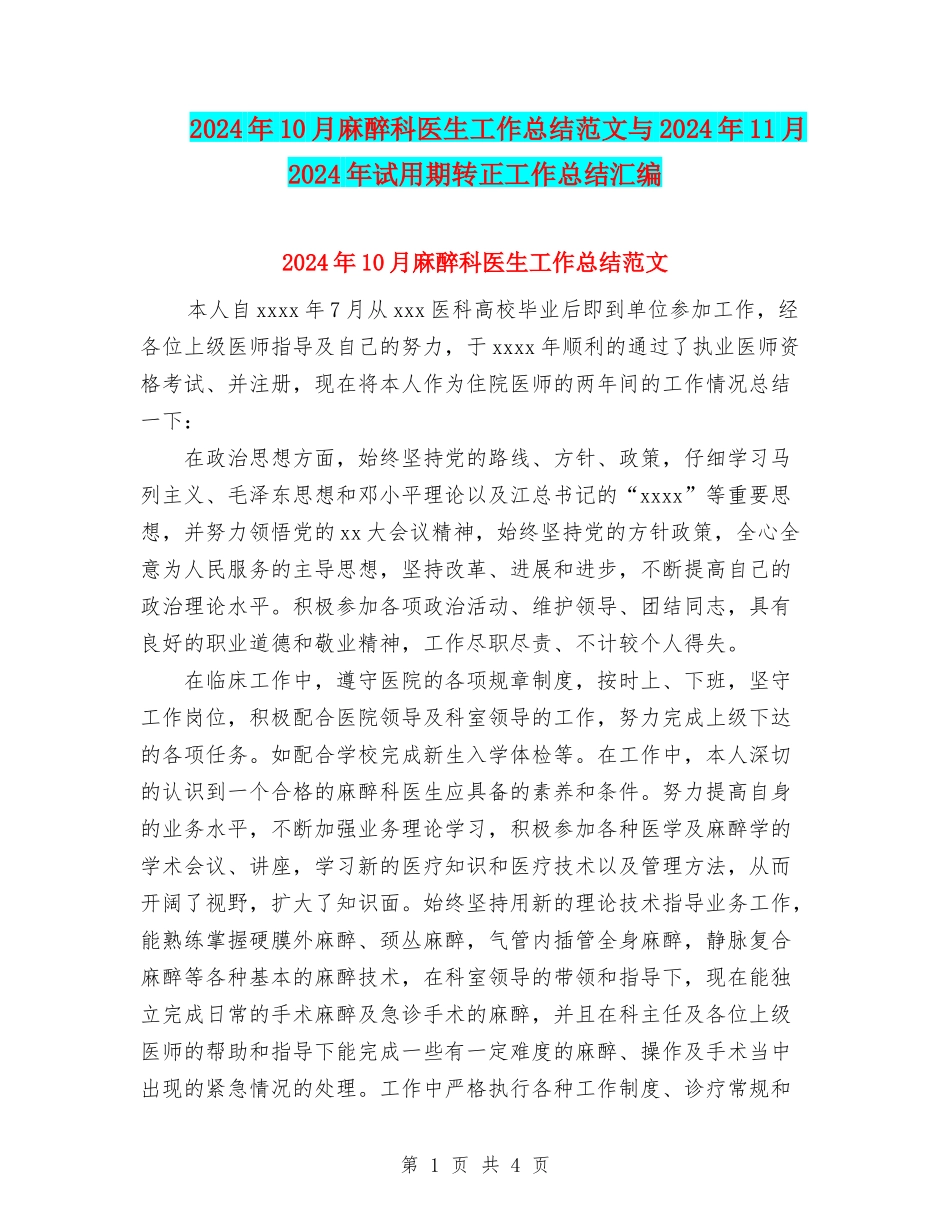 2024年10月麻醉科医生工作总结范文与2024年11月2024年试用期转正工作总结汇编

2024年10月麻醉科医生工作总结范文

本人自xxxx年7月从xxx医科高校毕业后即到单位参加工作，经各位上级医师指导及自己的努力，于xxxx年顺利的通过了执业医师资格考试、并注册，现在将本人作为住院医师的两年间的工作情况总结一下：

在政治思想方面，始终坚持党的路线、方针、政策，仔细学习马列主义、毛泽东思想和邓小平理论以及江总书记的“xxxx”等重要思想，并努力领悟党的xx大会议精神，始终坚持党的方针政策，全心全意为人民服务的主导思想，坚持改革、进展和进步，不断提高自己的政治理论水平。积极参加各项政治活动、维护领导、团结同志，具有良好的职业道德和敬业精神，工作尽职尽责、不计较个人得失。

在临床工作中，遵守医院的各项规章制度，按时上、下班，坚守工作岗位，积极配合医院领导及科室领导的工作，努力完成上级下达的各项任务。如配合学校完成新生入学体检等。在工作中，本人深切的认识到一个合格的麻醉科医生应具备的素养和条件。努力提高自身的业务水平，不断加强业务理论学习，积极参加各种医学及麻醉学的学术会议、讲座，学习新的医疗知识和医疗技术以及管理方法，从而开阔了视野，扩大了知识面。始终坚持用新的理论技术指导业务工作，能熟练掌握硬膜外麻醉、颈丛麻醉，气管内插管全身麻醉，静脉复合麻醉等各种基本的麻醉技术，在科室领导的带领和指导下，现在能独立完成日常的手术麻醉及急诊手术的麻醉，并且在科主任及各位上级医师的帮助和指导下能完成一些有一定难度的麻醉、操作及手术当中出现的紧急情况的处理。工作中严格执行各种工作制度、诊疗常规和

第 1 页 共 4 页